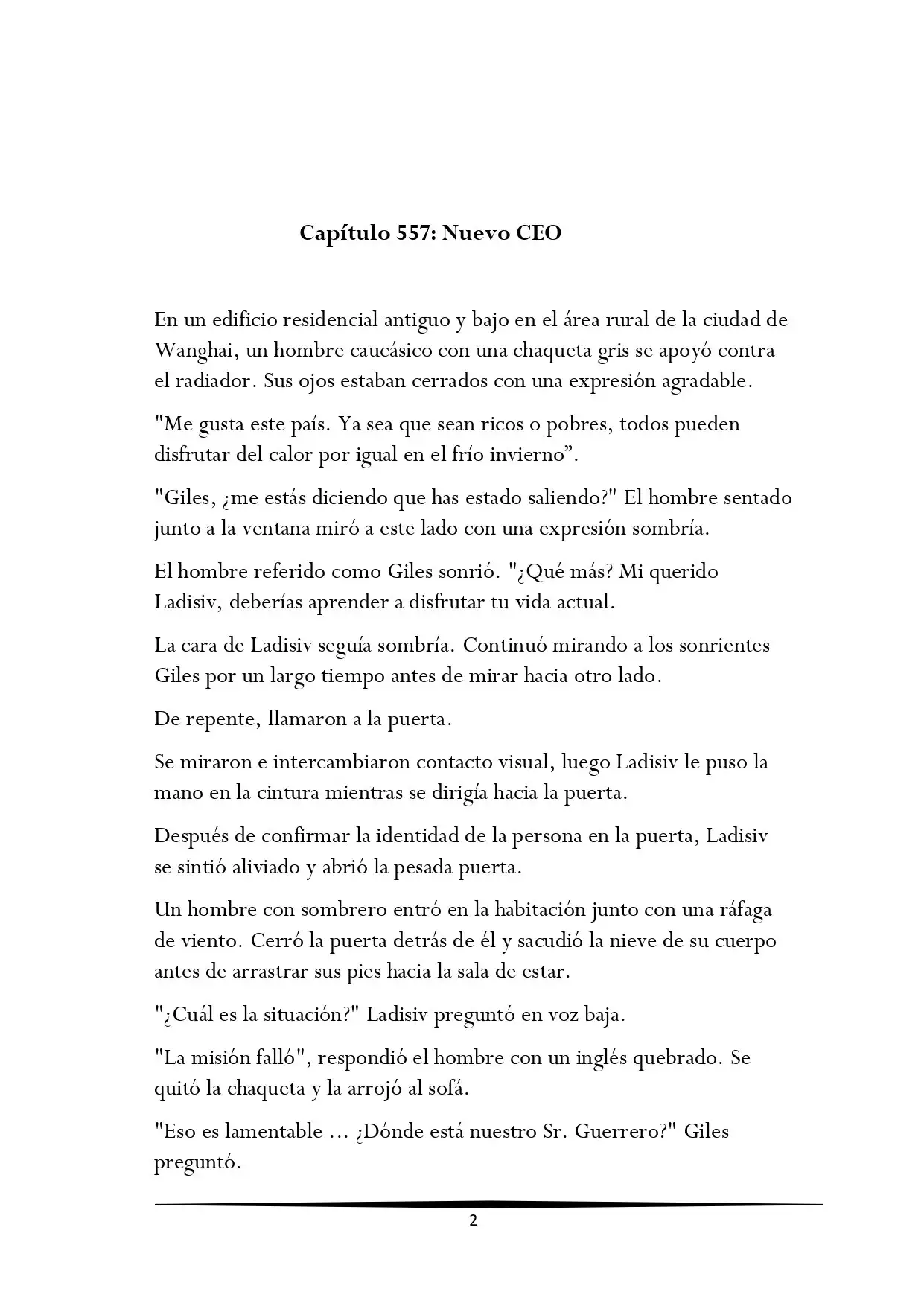 Capítulo 557: Nuevo CEO

En un edificio residencial antiguo y bajo en el área rural de la ciudad de Wanghai, un hombre caucásico con una chaqueta gris se apoyó contra el radiador. Sus ojos estaban cerrados con una expresión agradable.

"Me gusta este país. Ya sea que sean ricos o pobres, todos pueden disfrutar del calor por igual en el frío invierno”.

"Giles, ¿me estás diciendo que has estado saliendo?" El hombre sentado junto a la ventana miró a este lado con una expresión sombría.

El hombre referido como Giles sonrió. "¿Qué más? Mi querido Ladisiv, deberías aprender a disfrutar tu vida actual.

La cara de Ladisiv seguía sombría. Continuó mirando a los sonrientes Giles por un largo tiempo antes de mirar hacia otro lado.

De repente, llamaron a la puerta.

Se miraron e intercambiaron contacto visual, luego Ladisiv le puso la mano en la cintura mientras se dirigía hacia la puerta.

Después de confirmar la identidad de la persona en la puerta, Ladisiv se sintió aliviado y abrió la pesada puerta.

Un hombre con sombrero entró en la habitación junto con una ráfaga de viento. Cerró la puerta detrás de él y sacudió la nieve de su cuerpo antes de arrastrar sus pies hacia la sala de estar.

"¿Cuál es la situación?" Ladisiv preguntó en voz baja.

"La misión falló", respondió el hombre con un inglés quebrado. Se quitó la chaqueta y la arrojó al sofá.

"Eso es lamentable ... ¿Dónde está nuestro Sr. Guerrero?" Giles preguntó.

2